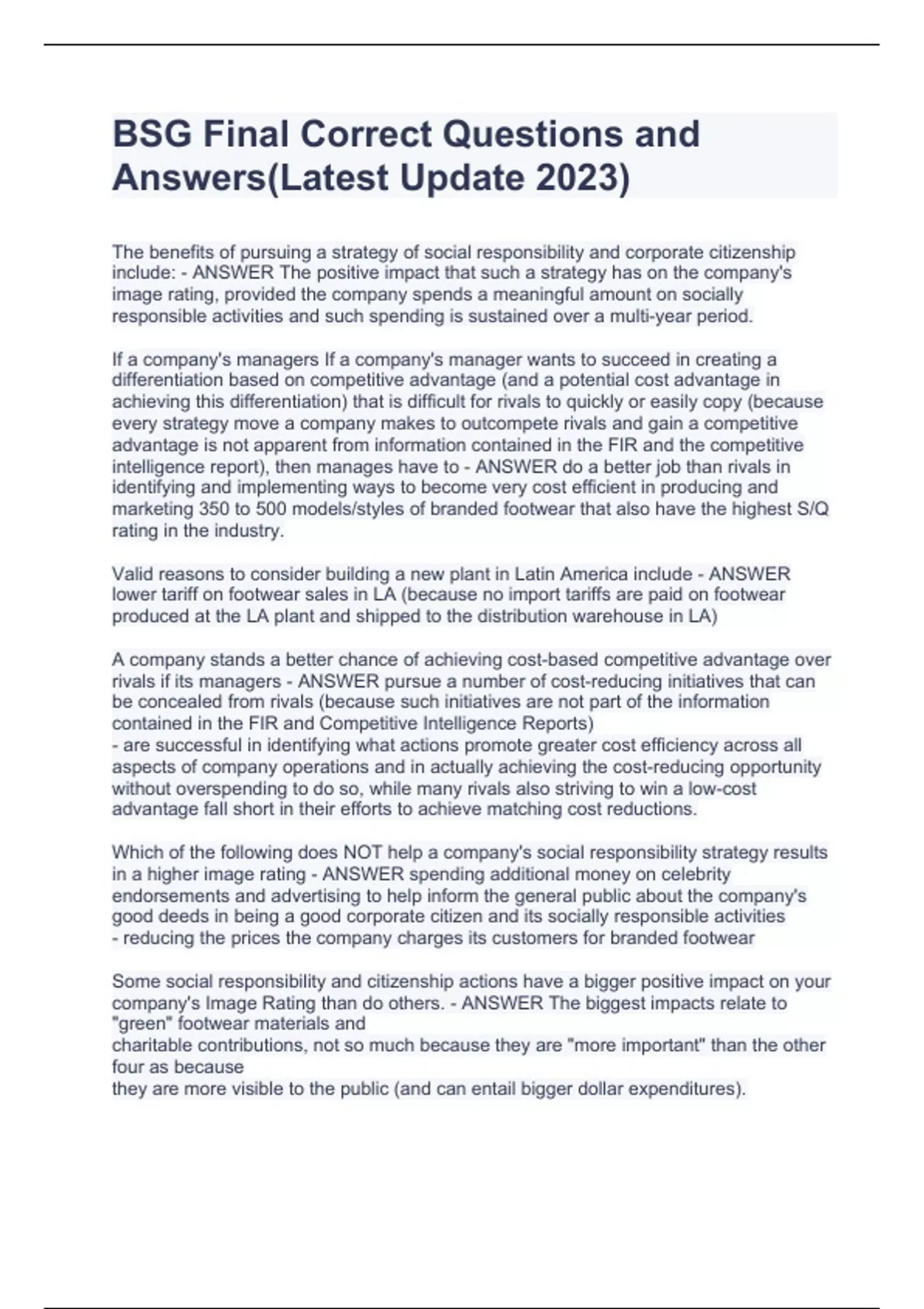 BSG Final Correct Questions and Answers(Latest Update 2023)

The benefits of pursuing a strategy of social responsibility and corporate citizenship include: - ANSWER The positive impact that such a strategy has on the company's image rating, provided the company spends a meaningful amount on socially responsible activities and such spending is sustained over a multi-year period.

If a company's managers If a company's manager wants to succeed in creating a differentiation based on competitive advantage (and a potential cost advantage in achieving this differentiation) that is difficult for rivals to quickly or easily copy (because every strategy move a company makes to outcompete rivals and gain a competitive advantage is not apparent from information contained in the FIR and the competitive intelligence report), then manages have to - ANSWER do a better job than rivals in identifying and implementing ways to become very cost efficient in producing and marketing 350 to 500 models/styles of branded footwear that also have the highest S/Q rating in the industry.

Valid reasons to consider building a new plant in Latin America include - ANSWER lower tariff on footwear sales in LA (because no import tariffs are paid on footwear produced at the LA plant and shipped to the distribution warehouse in LA)

A company stands a better chance of achieving cost-based competitive advantage over rivals if its managers - ANSWER pursue a number of cost-reducing initiatives that can be concealed from rivals (because such initiatives are not part of the information contained in the FIR and Competitive Intelligence Reports)
- are successful in identifying what actions promote greater cost efficiency across all aspects of company operations and in actually achieving the cost-reducing opportunity without overspending to do so, while many rivals also striving to win a low-cost advantage fall short in their efforts to achieve matching cost reductions.

Which of the following does NOT help a company's social responsibility strategy results in a higher image rating - ANSWER spending additional money on celebrity endorsements and advertising to help inform the general public about the company's good deeds in being a good corporate citizen and its socially responsible activities
- reducing the prices the company charges its customers for branded footwear

Some social responsibility and citizenship actions have a bigger positive impact on your company's Image Rating than do others. - ANSWER The biggest impacts relate to "green" footwear materials and
charitable contributions, not so much because they are "more important" than the other four as because
they are more visible to the public (and can entail bigger dollar expenditures).